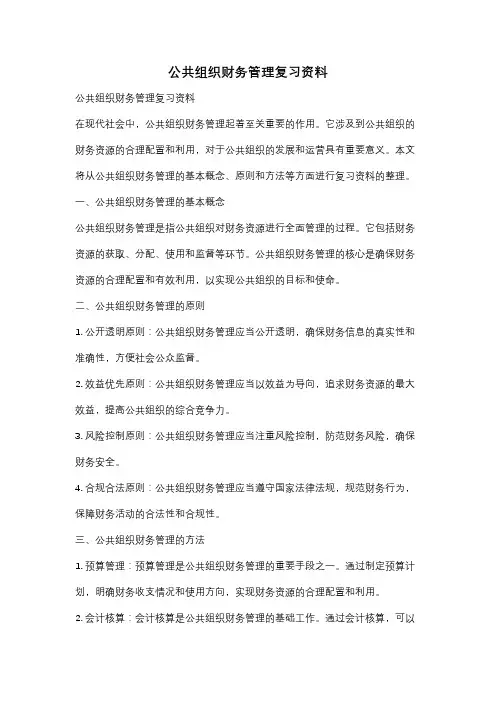 公共组织财务管理复习资料

公共组织财务管理复习资料

在现代社会中，公共组织财务管理起着至关重要的作用。它涉及到公共组织的财务资源的合理配置和利用，对于公共组织的发展和运营具有重要意义。本文将从公共组织财务管理的基本概念、原则和方法等方面进行复习资料的整理。

一、公共组织财务管理的基本概念

公共组织财务管理是指公共组织对财务资源进行全面管理的过程。它包括财务资源的获取、分配、使用和监督等环节。公共组织财务管理的核心是确保财务资源的合理配置和有效利用，以实现公共组织的目标和使命。

二、公共组织财务管理的原则

1. 公开透明原则：公共组织财务管理应当公开透明，确保财务信息的真实性和准确性，方便社会公众监督。

2. 效益优先原则：公共组织财务管理应当以效益为导向，追求财务资源的最大效益，提高公共组织的综合竞争力。

3. 风险控制原则：公共组织财务管理应当注重风险控制，防范财务风险，确保财务安全。

4. 合规合法原则：公共组织财务管理应当遵守国家法律法规，规范财务行为，保障财务活动的合法性和合规性。

三、公共组织财务管理的方法

1. 预算管理：预算管理是公共组织财务管理的重要手段之一。通过制定预算计划，明确财务收支情况和使用方向，实现财务资源的合理配置和利用。

2. 会计核算：会计核算是公共组织财务管理的基础工作。通过会计核算，可以